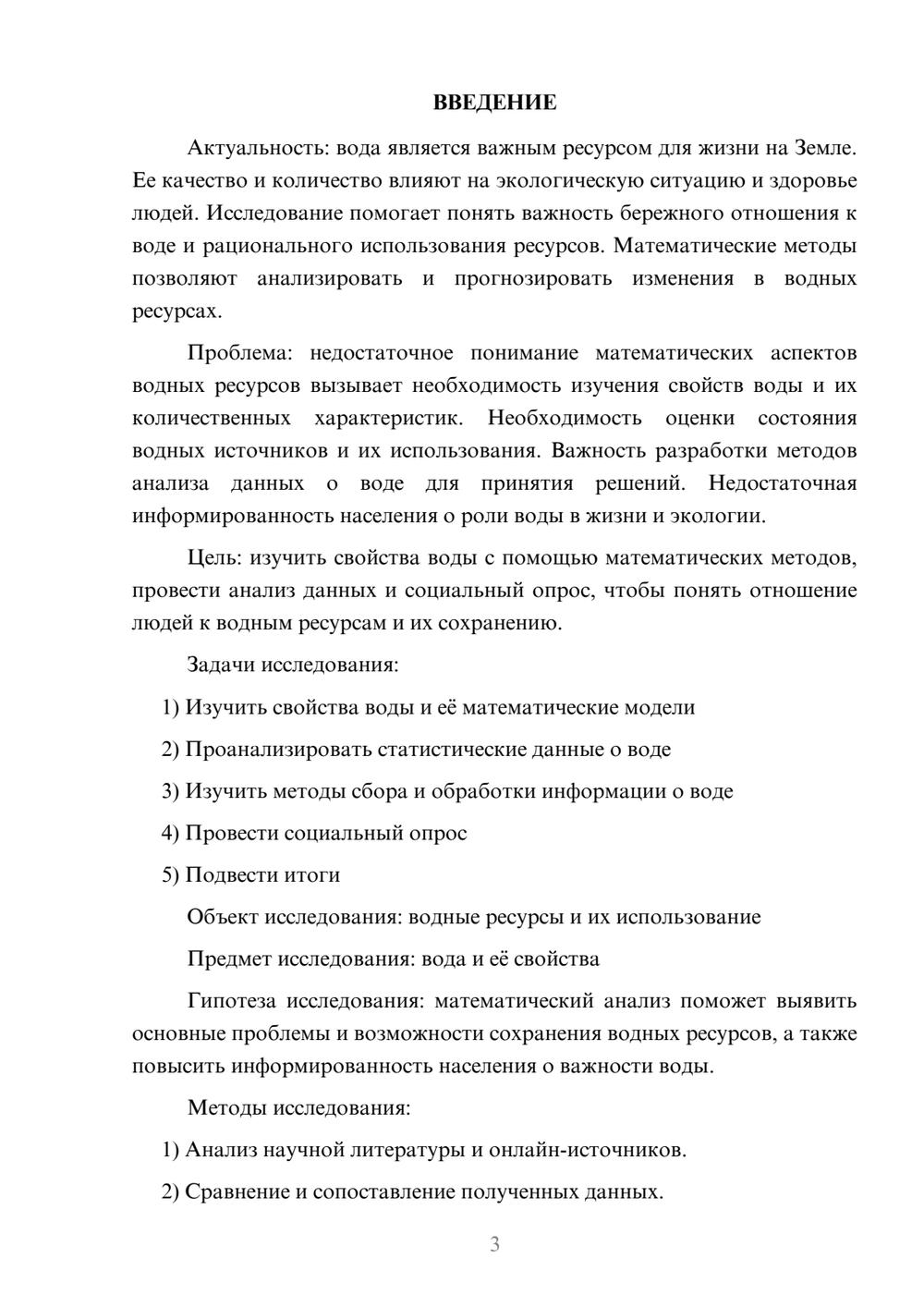 ВВЕДЕНИЕ

Актуальность: вода является важным ресурсом для жизни на Земле. Ее качество и количество влияют на экологическую ситуацию и здоровье людей. Исследование помогает понять важность бережного отношения к воде и рационального использования ресурсов. Математические методы позволяют анализировать и прогнозировать изменения в водных ресурсах.

Проблема: недостаточное понимание математических аспектов водных ресурсов вызывает необходимость изучения свойств воды и их количественных характеристик. Необходимость оценки состояния водных источников и их использования. Важность разработки методов анализа данных о воде для принятия решений. Недостаточная информированность населения о роли воды в жизни и экологии.

Цель: изучить свойства воды с помощью математических методов, провести анализ данных и социальный опрос, чтобы понять отношение людей к водным ресурсам и их сохранению.

Задачи исследования:

1) Изучить свойства воды и её математические модели

2) Проанализировать статистические данные о воде

3) Изучить методы сбора и обработки информации о воде

4) Провести социальный опрос

5) Подвести итоги

Объект исследования: водные ресурсы и их использование

Предмет исследования: вода и её свойства

Гипотеза исследования: математический анализ поможет выявить основные проблемы и возможности сохранения водных ресурсов, а также повысить информированность населения о важности воды.

Методы исследования:

1) Анализ научной литературы и онлайн-источников.

2) Сравнение и сопоставление полученных данных.

3